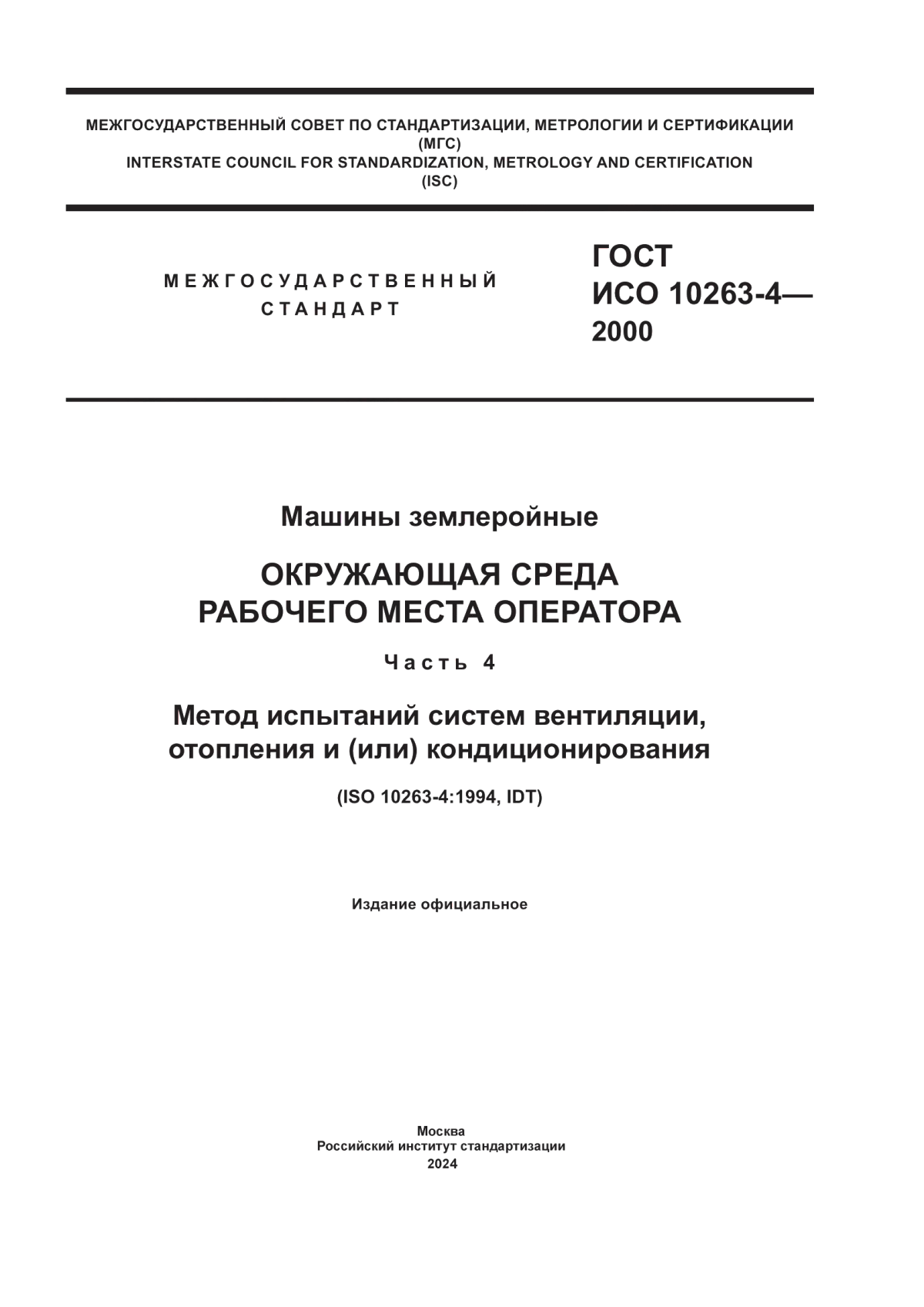 МЕЖГОСУДАРСТВЕННЫЙ СОВЕТ ПО СТАНДАРТИЗАЦИИ, МЕТРОЛОГИИ И СЕРТИФИКАЦИИ
(МГС)
INTERSTATE COUNCIL FOR STANDARDIZATION, METROLOGY AND CERTIFICATION
(ISC)

МЕЖГОСУДАРСТВЕННЫЙ СТАНДАРТ

ГОСТ ИСО 10263-4— 2000

Машины землеройные

ОКРУЖАЮЩАЯ СРЕДА РАБОЧЕГО МЕСТА ОПЕРАТОРА

Часть 4

Метод испытаний систем вентиляции, отопления и (или) кондиционирования

(ISO 10263-4:1994, IDT)

Издание официальное

Москва
Российский институт стандартизации
2024